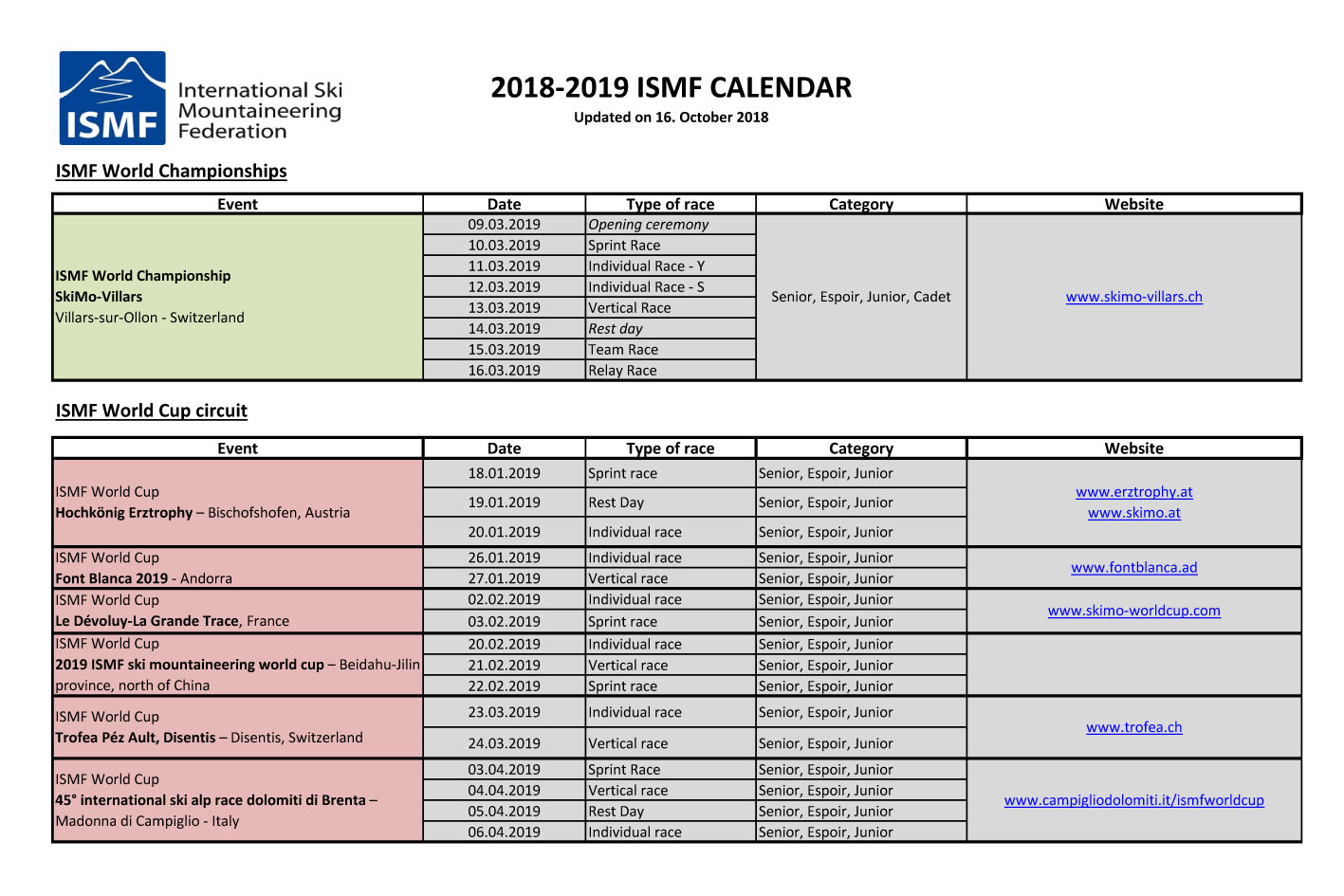 ISMF International Ski Mountaineering Federation

2018-2019 ISMF CALENDAR
Updated on 16. October 2018

ISMF World Championships

| Event | Date | Type of race | Category | Website |
|---|---|---|---|---|
| ISMF World Championship SkiMo-Villars Villars-sur-Ollon - Switzerland | 09.03.2019 | Opening ceremony | Senior, Espoir, Junior, Cadet | www.skimo-villars.ch |
| | 10.03.2019 | Sprint Race | | |
| | 11.03.2019 | Individual Race - Y | | |
| | 12.03.2019 | Individual Race - S | | |
| | 13.03.2019 | Vertical Race | | |
| | 14.03.2019 | Rest day | | |
| | 15.03.2019 | Team Race | | |
| | 16.03.2019 | Relay Race | | |

ISMF World Cup circuit

| Event | Date | Type of race | Category | Website |
|---|---|---|---|---|
| ISMF World Cup Hochkönig Erztrophy – Bischofshofen, Austria | 18.01.2019 | Sprint race | Senior, Espoir, Junior | www.erztrophy.at www.skimo.at |
| | 19.01.2019 | Rest Day | Senior, Espoir, Junior | |
| | 20.01.2019 | Individual race | Senior, Espoir, Junior | |
| ISMF World Cup Font Blanca 2019 - Andorra | 26.01.2019 | Individual race | Senior, Espoir, Junior | www.fontblanca.ad |
| | 27.01.2019 | Vertical race | Senior, Espoir, Junior | |
| ISMF World Cup Le Dévoluy-La Grande Trace, France | 02.02.2019 | Individual race | Senior, Espoir, Junior | www.skimo-worldcup.com |
| | 03.02.2019 | Sprint race | Senior, Espoir, Junior | |
| ISMF World Cup 2019 ISMF ski mountaineering world cup – Beidahu-Jilin province, north of China | 20.02.2019 | Individual race | Senior, Espoir, Junior | |
| | 21.02.2019 | Vertical race | Senior, Espoir, Junior | |
| | 22.02.2019 | Sprint race | Senior, Espoir, Junior | |
| ISMF World Cup Trofea Péz Ault, Disentis – Disentis, Switzerland | 23.03.2019 | Individual race | Senior, Espoir, Junior | www.trofea.ch |
| | 24.03.2019 | Vertical race | Senior, Espoir, Junior | |
| ISMF World Cup 45° international ski alp race dolomiti di Brenta – Madonna di Campiglio - Italy | 03.04.2019 | Sprint Race | Senior, Espoir, Junior | www.campigliodolomiti.it/ismfworldcup |
| | 04.04.2019 | Vertical race | Senior, Espoir, Junior | |
| | 05.04.2019 | Rest Day | Senior, Espoir, Junior | |
| | 06.04.2019 | Individual race | Senior, Espoir, Junior | |